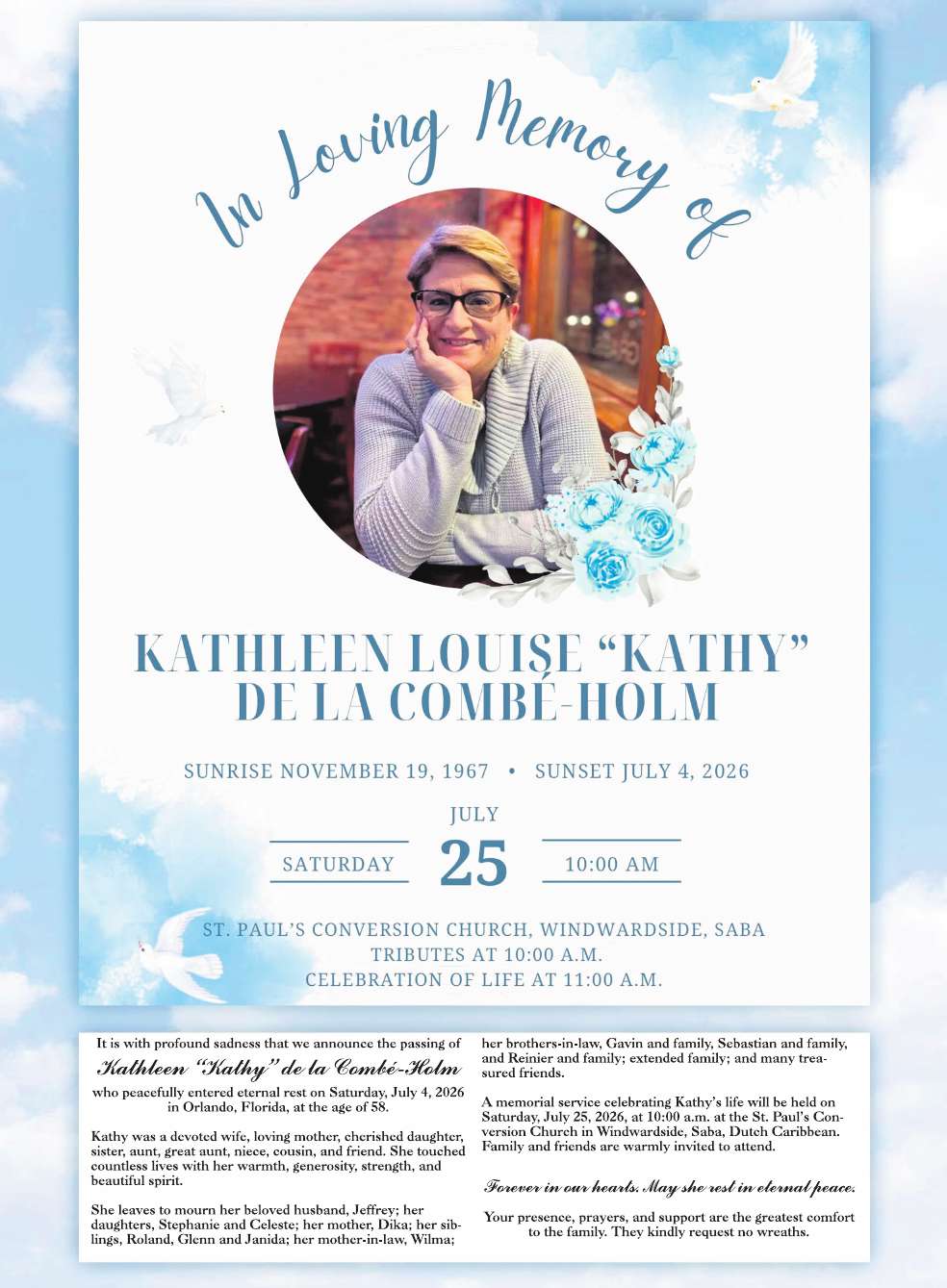 In Loving Memory of

KATHLEEN LOUISE "KATHY" DE LA COMBÉ-HOLM

SUNRISE NOVEMBER 19, 1967 • SUNSET JULY 4, 2026

JULY

SATURDAY 25 10:00 AM

ST. PAUL'S CONVERSION CHURCH, WINDWARDSIDE, SABA
TRIBUTES AT 10:00 A.M.
CELEBRATION OF LIFE AT 11:00 A.M.

It is with profound sadness that we announce the passing of

Kathleen "Kathy" de la Combé-Holm

who peacefully entered eternal rest on Saturday, July 4, 2026 in Orlando, Florida, at the age of 58.

Kathy was a devoted wife, loving mother, cherished daughter, sister, aunt, great aunt, niece, cousin, and friend. She touched countless lives with her warmth, generosity, strength, and beautiful spirit.

She leaves to mourn her beloved husband, Jeffrey; her daughters, Stephanie and Celeste; her mother, Dika; her siblings, Roland, Glenn and Janida; her mother-in-law, Wilma; her brothers-in-law, Gavin and family, Sebastian and family, and Reinier and family; extended family; and many treasured friends.

A memorial service celebrating Kathy's life will be held on Saturday, July 25, 2026, at 10:00 a.m. at the St. Paul's Conversion Church in Windwardside, Saba, Dutch Caribbean. Family and friends are warmly invited to attend.

Forever in our hearts. May she rest in eternal peace.

Your presence, prayers, and support are the greatest comfort to the family. They kindly request no wreaths.